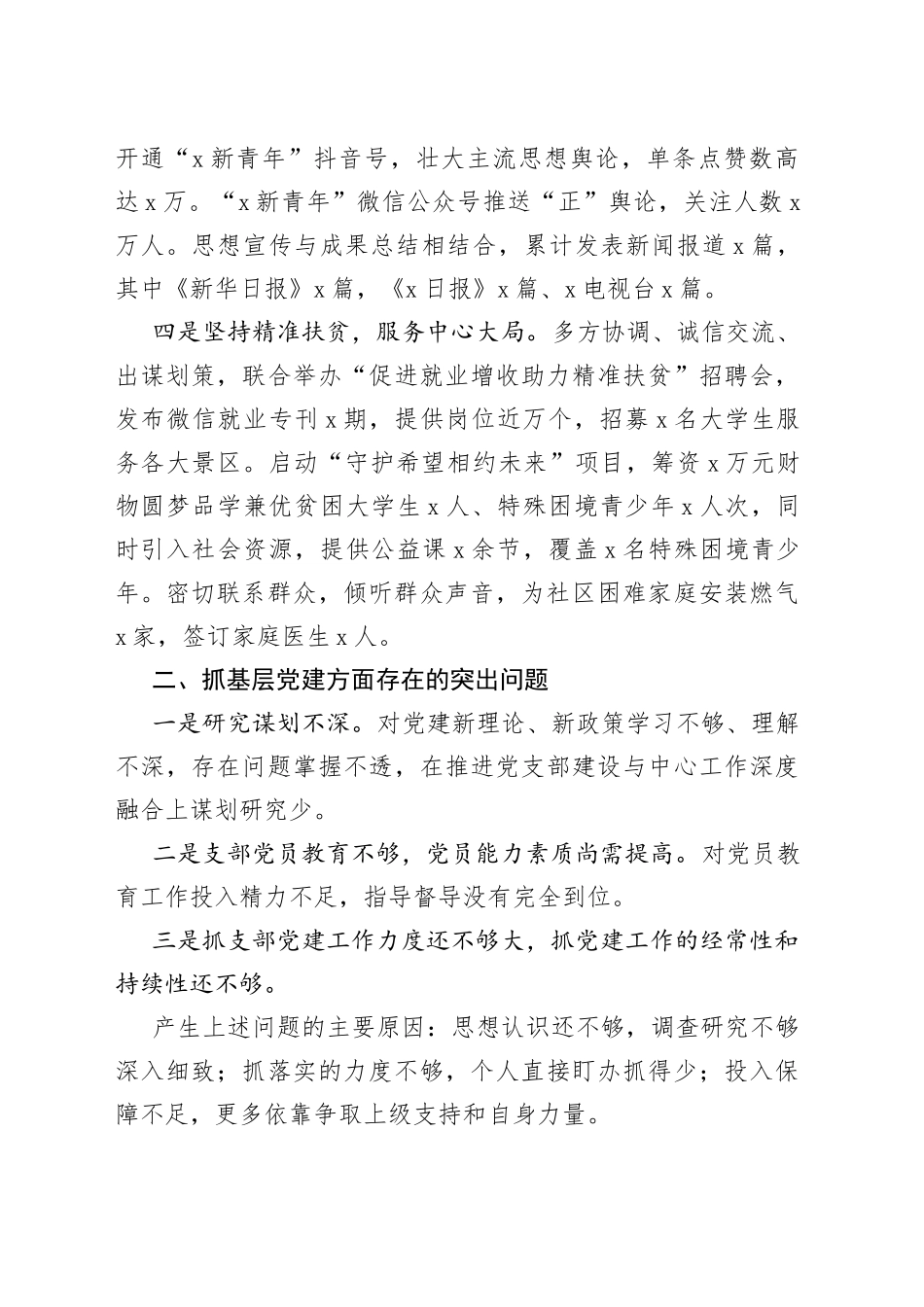 开通“x新青年”抖音号，壮大主流思想舆论，单条点赞数高达x万。“x新青年”微信公众号推送“正”舆论，关注人数x万人。思想宣传与成果总结相结合，累计发表新闻报道x篇，其中《新华日报》x篇，《x日报》x篇、x电视台x篇。

四是坚持精准扶贫，服务中心大局。多方协调、诚信交流、出谋划策，联合举办“促进就业增收助力精准扶贫”招聘会，发布微信就业专刊x期，提供岗位近万个，招募x名大学生服务各大景区。启动“守护希望相约未来”项目，筹资x万元财物圆梦品学兼优贫困大学生x人、特殊困境青少年x人次，同时引入社会资源，提供公益课x余节，覆盖x名特殊困境青少年。密切联系群众，倾听群众声音，为社区困难家庭安装燃气x家，签订家庭医生x人。

二、抓基层党建方面存在的突出问题

一是研究谋划不深。对党建新理论、新政策学习不够、理解不深，存在问题掌握不透，在推进党支部建设与中心工作深度融合上谋划研究少。

二是支部党员教育不够，党员能力素质尚需提高。对党员教育工作投入精力不足，指导督导没有完全到位。

三是抓支部党建工作力度还不够大，抓党建工作的经常性和持续性还不够。

产生上述问题的主要原因：思想认识还不够，调查研究不够深入细致；抓落实的力度不够，个人直接盯办抓得少；投入保障不足，更多依靠争取上级支持和自身力量。